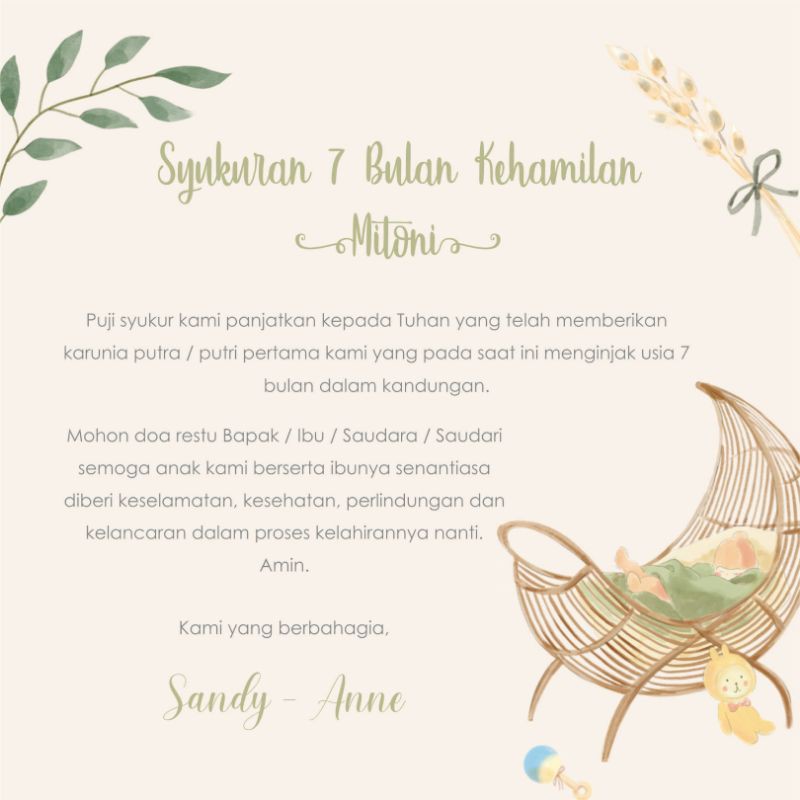 Syukuran 7 Bulan Kehamilan

Mitoni

Puji syukur kami panjatkan kepada Tuhan yang telah memberikan karunia putra / putri pertama kami yang pada saat ini menginjak usia 7 bulan dalam kandungan.

Mohon doa restu Bapak / Ibu / Saudara / Saudari semoga anak kami berserta ibunya senantiasa diberi keselamatan, kesehatan, perlindungan dan kelancaran dalam proses kelahirannya nanti. Amin.

Kami yang berbahagia,

Sandy - Anne